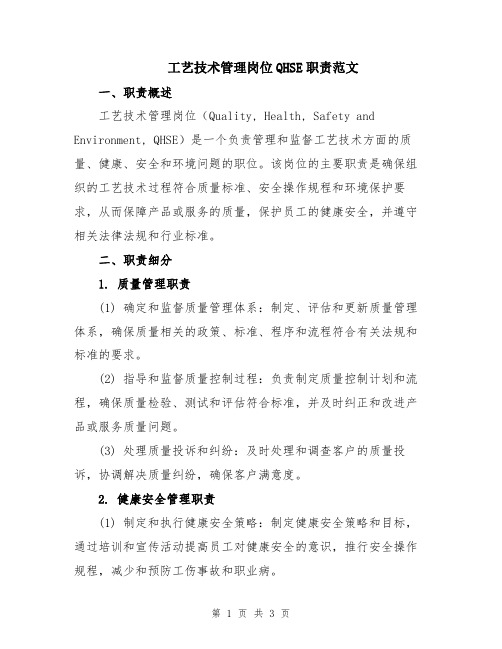 工艺技术管理岗位QHSE职责范文

一、职责概述

工艺技术管理岗位（Quality, Health, Safety and Environment, QHSE）是一个负责管理和监督工艺技术方面的质量、健康、安全和环境问题的职位。该岗位的主要职责是确保组织的工艺技术过程符合质量标准、安全操作规程和环境保护要求，从而保障产品或服务的质量，保护员工的健康安全，并遵守相关法律法规和行业标准。

二、职责细分

1. 质量管理职责

(1) 确定和监督质量管理体系：制定、评估和更新质量管理体系，确保质量相关的政策、标准、程序和流程符合有关法规和标准的要求。

(2) 指导和监督质量控制过程：负责制定质量控制计划和流程，确保质量检验、测试和评估符合标准，并及时纠正和改进产品或服务质量问题。

(3) 处理质量投诉和纠纷：及时处理和调查客户的质量投诉，协调解决质量纠纷，确保客户满意度。

2. 健康安全管理职责

(1) 制定和执行健康安全策略：制定健康安全策略和目标，通过培训和宣传活动提高员工对健康安全的意识，推行安全操作规程，减少和预防工伤事故和职业病。

第 1 页 共 3 页